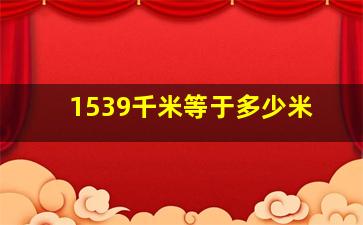 1539千米等于多少米